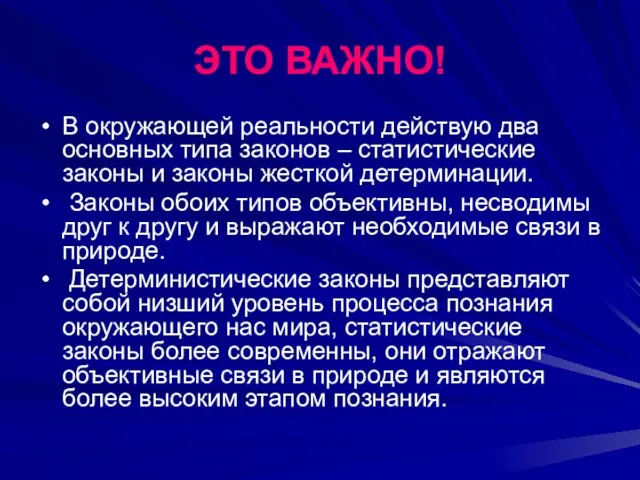 ЭТО ВАЖНО!

• В окружающей реальности действую два основных типа законов – статистические законы и законы жесткой детерминации.

• Законы обоих типов объективны, несводимы друг к другу и выражают необходимые связи в природе.

• Детерминистические законы представляют собой низший уровень процесса познания окружающего нас мира, статистические законы более современны, они отражают объективные связи в природе и являются более высоким этапом познания.